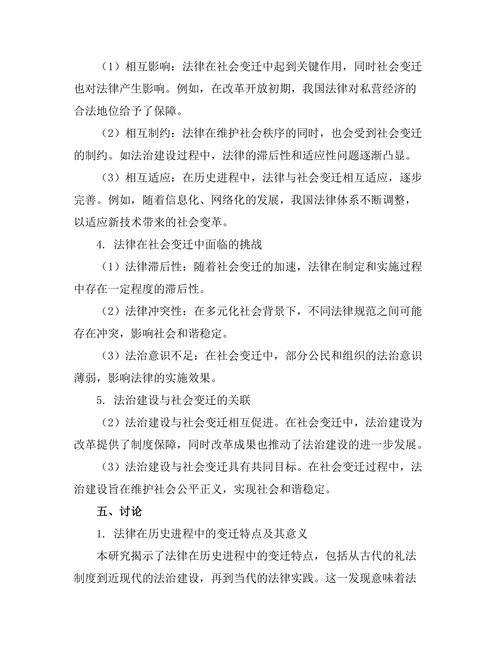 （1）相互影响：法律在社会变迁中起到关键作用，同时社会变迁也对法律产生影响。例如，在改革开放初期，我国法律对私营经济的合法地位给予了保障。

（2）相互制约：法律在维护社会秩序的同时，也会受到社会变迁的制约。如法治建设过程中，法律的滞后性和适应性问题逐渐凸显。

（3）相互适应：在历史进程中，法律与社会变迁相互适应，逐步完善。例如，随着信息化、网络化的发展，我国法律体系不断调整，以适应新技术带来的社会变革。

4. 法律在社会变迁中面临的挑战

（1）法律滞后性：随着社会变迁的加速，法律在制定和实施过程中存在一定程度的滞后性。

（2）法律冲突性：在多元化社会背景下，不同法律规范之间可能存在冲突，影响社会和谐稳定。

（3）法治意识不足：在社会变迁中，部分公民和组织的法治意识薄弱，影响法律的实施效果。

5. 法治建设与社会变迁的关联

（2）法治建设与社会变迁相互促进。在社会变迁中，法治建设为改革提供了制度保障，同时改革成果也推动了法治建设的进一步发展。

（3）法治建设与社会变迁具有共同目标。在社会变迁过程中，法治建设旨在维护社会公平正义，实现社会和谐稳定。

五、讨论

1. 法律在历史进程中的变迁特点及其意义

本研究揭示了法律在历史进程中的变迁特点，包括从古代的礼法制度到近现代的法治建设，再到当代的法律实践。这一发现意味着法